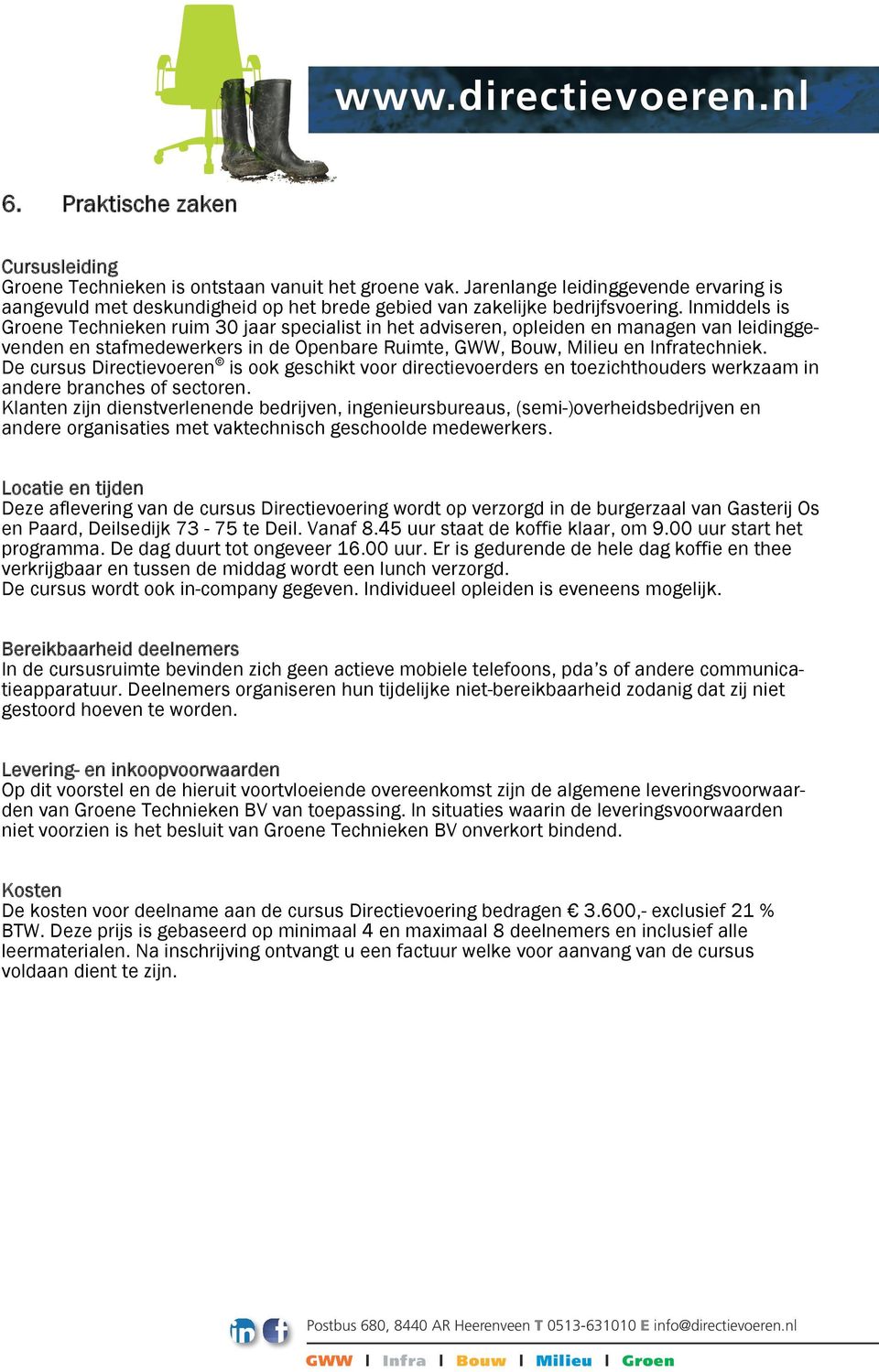 www.directievoeren.nl

6. Praktische zaken

Cursusleiding
Groene Technieken is ontstaan vanuit het groene vak. Jarenlange leidinggevende ervaring is aangevuld met deskundigheid op het brede gebied van zakelijke bedrijfsvoering. Inmiddels is Groene Technieken ruim 30 jaar specialist in het adviseren, opleiden en managen van leidinggevenden en stafmedewerkers in de Openbare Ruimte, GWW, Bouw, Milieu en Infratechniek.
De cursus Directievoeren® is ook geschikt voor directievoerders en toezichthouders werkzaam in andere branches of sectoren.
Klanten zijn dienstverlenende bedrijven, ingenieursbureaus, (semi-)overheidsbedrijven en andere organisaties met vaktechnisch geschoolde medewerkers.

Locatie en tijden
Deze aflevering van de cursus Directievoering wordt op verzorgd in de burgerzaal van Gasterij Os en Paard, Deilsedijk 73 - 75 te Deil. Vanaf 8.45 uur staat de koffie klaar, om 9.00 uur start het programma. De dag duurt tot ongeveer 16.00 uur. Er is gedurende de hele dag koffie en thee verkrijgbaar en tussen de middag wordt een lunch verzorgd.
De cursus wordt ook in-company gegeven. Individueel opleiden is eveneens mogelijk.

Bereikbaarheid deelnemers
In de cursusruimte bevinden zich geen actieve mobiele telefoons, pda's of andere communicatieapparatuur. Deelnemers organiseren hun tijdelijke niet-bereikbaarheid zodanig dat zij niet gestoord hoeven te worden.

Levering- en inkoopvoorwaarden
Op dit voorstel en de hieruit voortvloeiende overeenkomst zijn de algemene leveringsvoorwaarden van Groene Technieken BV van toepassing. In situaties waarin de leveringsvoorwaarden niet voorzien is het besluit van Groene Technieken BV onverkort bindend.

Kosten
De kosten voor deelname aan de cursus Directievoering bedragen € 3.600,- exclusief 21 % BTW. Deze prijs is gebaseerd op minimaal 4 en maximaal 8 deelnemers en inclusief alle leermaterialen. Na inschrijving ontvangt u een factuur welke voor aanvang van de cursus voldaan dient te zijn.

Postbus 680, 8440 AR Heerenveen T 0513-631010 E info@directievoeren.nl
GWW | Infra | Bouw | Milieu | Groen